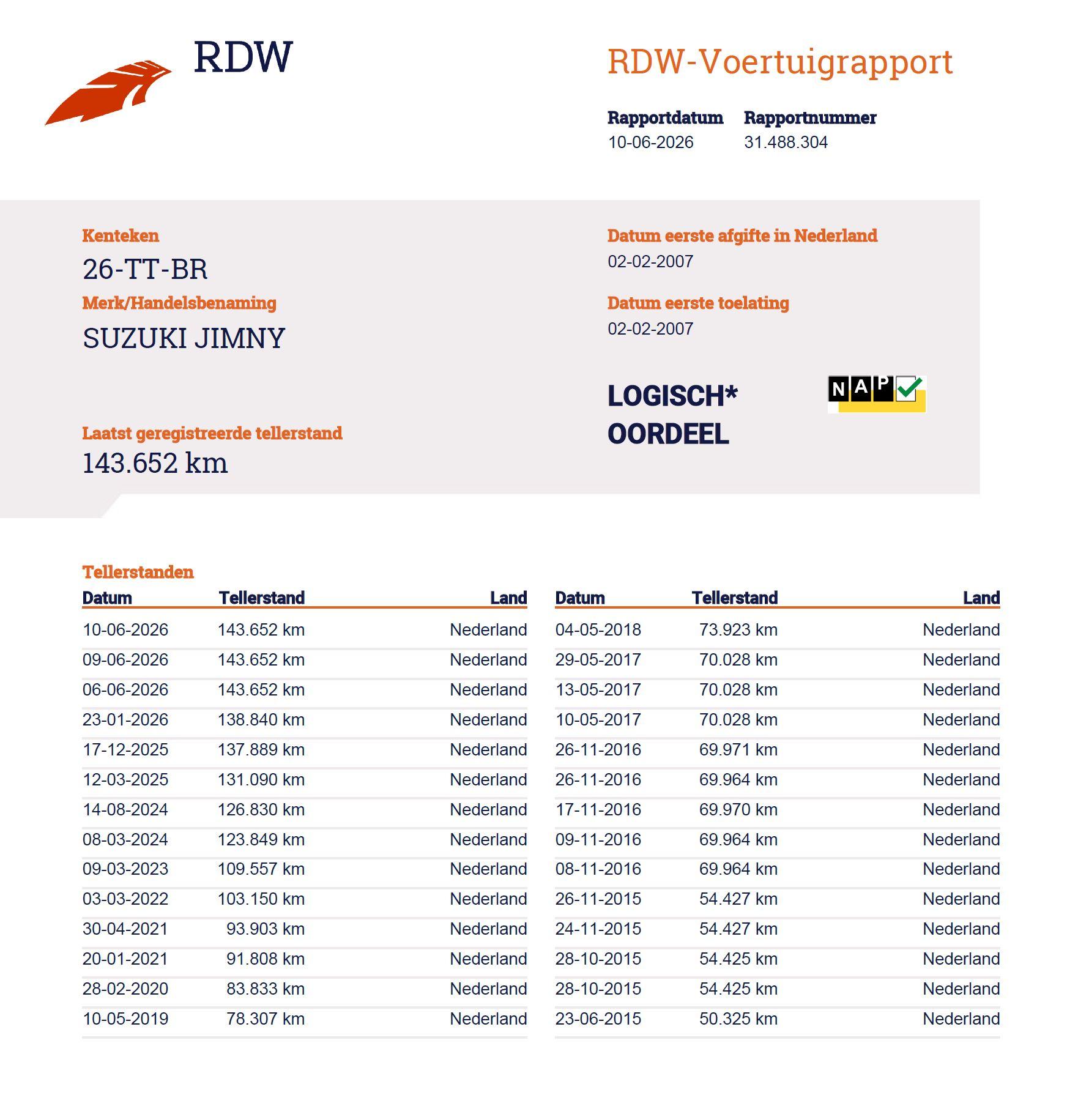 RDW

RDW-Voertuigrapport

Rapportdatum
10-06-2026

Rapportnummer
31.488.304

Kenteken
26-TT-BR

Merk/Handelsbenaming
SUZUKI JIMNY

Laatst geregistreerde tellerstand
143.652 km

Datum eerste afgifte in Nederland
02-02-2007

Datum eerste toelating
02-02-2007

LOGISCH*
OORDEEL

NAP

Tellerstanden

| Datum | Tellerstand | Land |
|---|---|---|
| 10-06-2026 | 143.652 km | Nederland |
| 09-06-2026 | 143.652 km | Nederland |
| 06-06-2026 | 143.652 km | Nederland |
| 23-01-2026 | 138.840 km | Nederland |
| 17-12-2025 | 137.889 km | Nederland |
| 12-03-2025 | 131.090 km | Nederland |
| 14-08-2024 | 126.830 km | Nederland |
| 08-03-2024 | 123.849 km | Nederland |
| 09-03-2023 | 109.557 km | Nederland |
| 03-03-2022 | 103.150 km | Nederland |
| 30-04-2021 | 93.903 km | Nederland |
| 20-01-2021 | 91.808 km | Nederland |
| 28-02-2020 | 83.833 km | Nederland |
| 10-05-2019 | 78.307 km | Nederland |

| Datum | Tellerstand | Land |
|---|---|---|
| 04-05-2018 | 73.923 km | Nederland |
| 29-05-2017 | 70.028 km | Nederland |
| 13-05-2017 | 70.028 km | Nederland |
| 10-05-2017 | 70.028 km | Nederland |
| 26-11-2016 | 69.971 km | Nederland |
| 26-11-2016 | 69.964 km | Nederland |
| 17-11-2016 | 69.970 km | Nederland |
| 09-11-2016 | 69.964 km | Nederland |
| 08-11-2016 | 69.964 km | Nederland |
| 26-11-2015 | 54.427 km | Nederland |
| 24-11-2015 | 54.427 km | Nederland |
| 28-10-2015 | 54.425 km | Nederland |
| 28-10-2015 | 54.425 km | Nederland |
| 23-06-2015 | 50.325 km | Nederland |